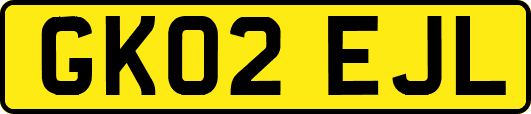 GK02 EJL